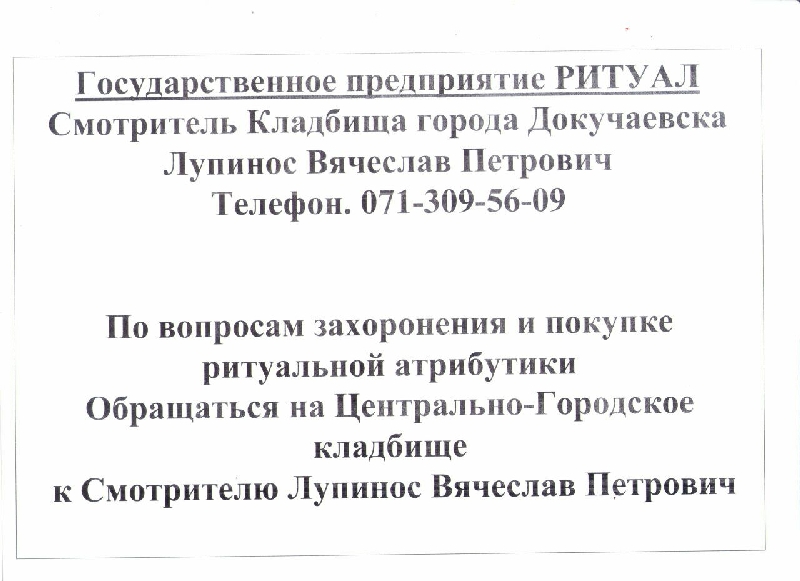 Государственное предприятие РИТУАЛ
Смотритель Кладбища города Докучаевска
Лупинос Вячеслав Петрович
Телефон. 071-309-56-09

По вопросам захоронения и покупке ритуальной атрибутики
Обращаться на Центрально-Городское кладбище
к Смотрителю Лупинос Вячеслав Петрович